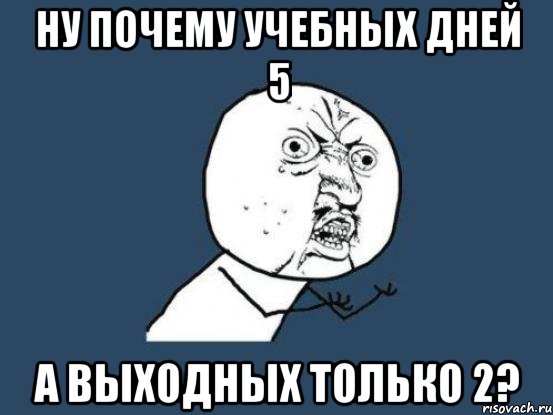 НУ ПОЧЕМУ УЧЕБНЫХ ДНЕЙ 5

А ВЫХОДНЫХ ТОЛЬКО 2?

risovach.ru